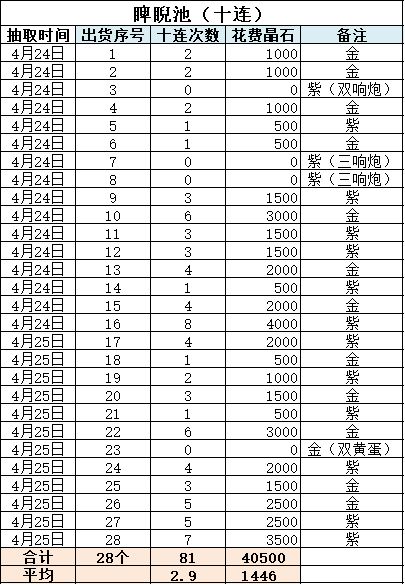 睥睨池（十连）

| 抽取时间 | 出货序号 | 十连次数 | 花费晶石 | 备注 |
|---|---|---|---|---|
| 4月24日 | 1 | 2 | 1000 | 金 |
| 4月24日 | 2 | 2 | 1000 | 金 |
| 4月24日 | 3 | 0 | 0 | 紫（双响炮） |
| 4月24日 | 4 | 2 | 1000 | 金 |
| 4月24日 | 5 | 1 | 500 | 紫 |
| 4月24日 | 6 | 1 | 500 | 金 |
| 4月24日 | 7 | 0 | 0 | 紫（三响炮） |
| 4月24日 | 8 | 0 | 0 | 紫（三响炮） |
| 4月24日 | 9 | 3 | 1500 | 紫 |
| 4月24日 | 10 | 6 | 3000 | 金 |
| 4月24日 | 11 | 3 | 1500 | 紫 |
| 4月24日 | 12 | 3 | 1500 | 紫 |
| 4月24日 | 13 | 4 | 2000 | 金 |
| 4月24日 | 14 | 1 | 500 | 紫 |
| 4月24日 | 15 | 4 | 2000 | 金 |
| 4月24日 | 16 | 8 | 4000 | 紫 |
| 4月25日 | 17 | 4 | 2000 | 紫 |
| 4月25日 | 18 | 1 | 500 | 金 |
| 4月25日 | 19 | 2 | 1000 | 紫 |
| 4月25日 | 20 | 3 | 1500 | 金 |
| 4月25日 | 21 | 1 | 500 | 紫 |
| 4月25日 | 22 | 6 | 3000 | 金 |
| 4月25日 | 23 | 0 | 0 | 金（双黄蛋） |
| 4月25日 | 24 | 4 | 2000 | 紫 |
| 4月25日 | 25 | 3 | 1500 | 金 |
| 4月25日 | 26 | 5 | 2500 | 金 |
| 4月25日 | 27 | 5 | 2500 | 紫 |
| 4月25日 | 28 | 7 | 3500 | 紫 |
| 合计 | 28个 | 81 | 40500 | |
| 平均 | | 2.9 | 1446 | |